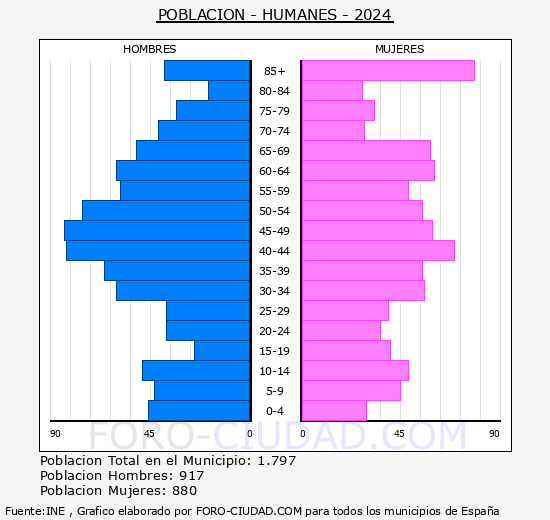 POBLACION - HUMANES - 2024

HOMBRES

MUJERES

85+
80-84
75-79
70-74
65-69
60-64
55-59
50-54
45-49
40-44
35-39
30-34
25-29
20-24
15-19
10-14
5-9
0-4

90 45 0

0 45 90

FORO-CIUDAD.COM

Poblacion Total en el Municipio: 1.797
Poblacion Hombres: 917
Poblacion Mujeres: 880

Fuente:INE , Grafico elaborado por FORO-CIUDAD.COM para todos los municipios de España